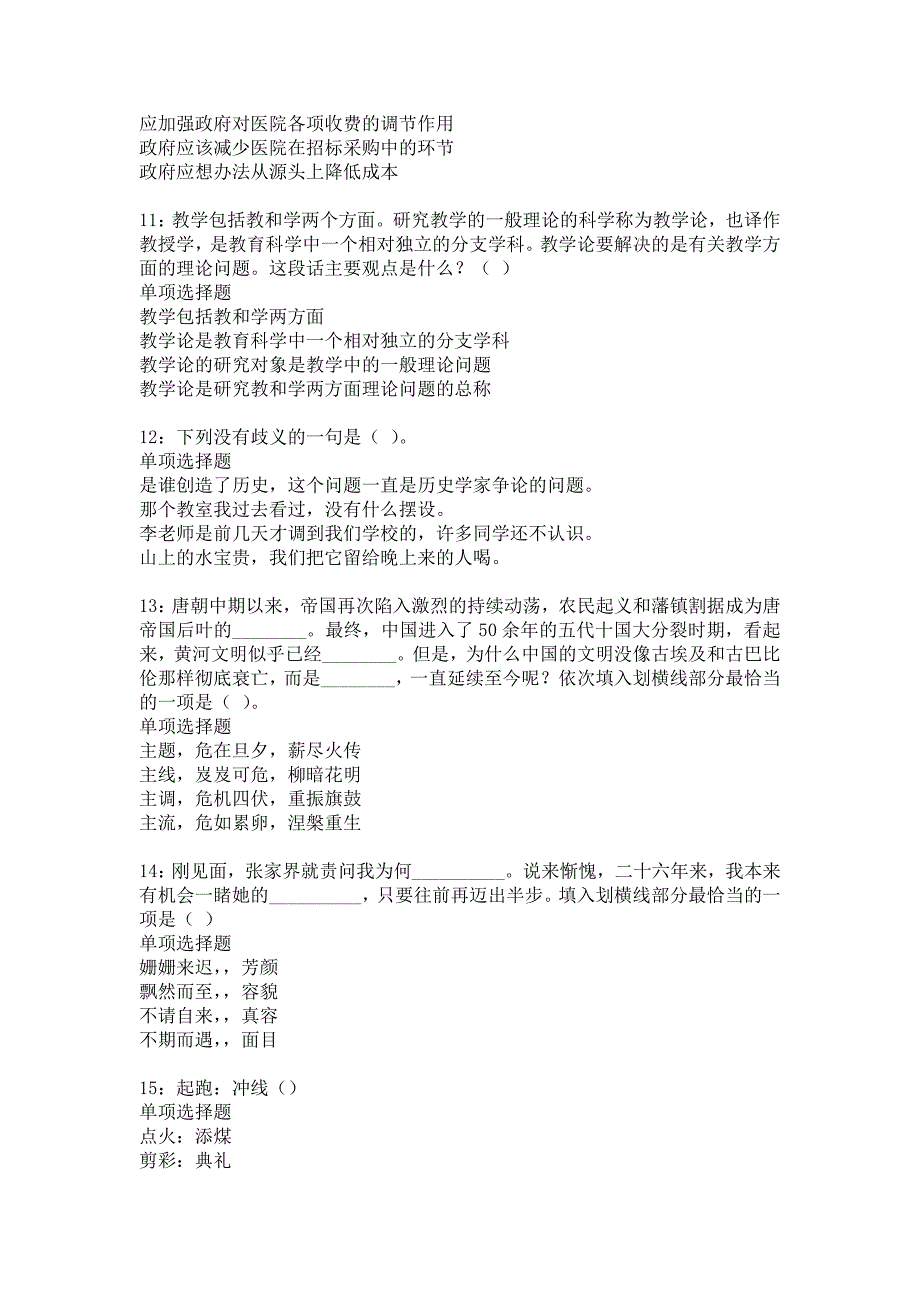 应加强政府对医院各项收费的调节作用
政府应该减少医院在招标采购中的环节
政府应想办法从源头上降低成本

11：教学包括教和学两个方面。研究教学的一般理论的科学称为教学论，也译作教授学，是教育科学中一个相对独立的分支学科。教学论要解决的是有关教学方面的理论问题。这段话主要观点是什么？（ ）
单项选择题
教学包括教和学两方面
教学论是教育科学中一个相对独立的分支学科
教学论的研究对象是教学中的一般理论问题
教学论是研究教和学两方面理论问题的总称

12：下列没有歧义的一句是（ ）。
单项选择题
是谁创造了历史，这个问题一直是历史学家争论的问题。
那个教室我过去看过，没有什么摆设。
李老师是前几天才调到我们学校的，许多同学还不认识。
山上的水宝贵，我们把它留给晚上来的人喝。

13：唐朝中期以来，帝国再次陷入激烈的持续动荡，农民起义和藩镇割据成为唐帝国后叶的________。最终，中国进入了50余年的五代十国大分裂时期，看起来，黄河文明似乎已经________。但是，为什么中国的文明没像古埃及和古巴比伦那样彻底衰亡，而是________，一直延续至今呢？依次填入划横线部分最恰当的一项是（ ）。
单项选择题
主题，危在旦夕，薪尽火传
主线，岌岌可危，柳暗花明
主调，危机四伏，重振旗鼓
主流，危如累卵，涅槃重生

14：刚见面，张家界就责问我为何__________。说来惭愧，二十六年来，我本来有机会一睹她的__________，只要往前再迈出半步。填入划横线部分最恰当的一项是（ ）
单项选择题
姗姗来迟，，芳颜
飘然而至，，容貌
不请自来，，真容
不期而遇，，面目

15：起跑：冲线（）
单项选择题
点火：添煤
剪彩：典礼